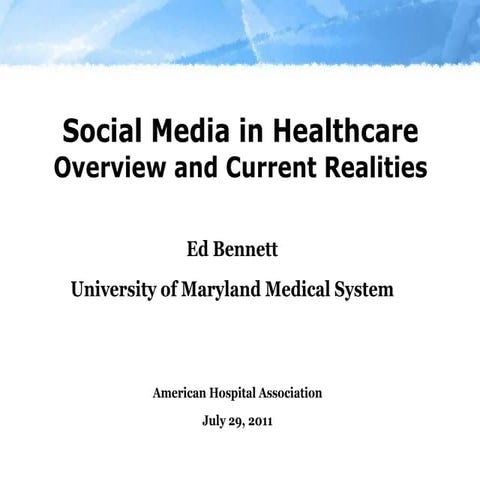 Social Media in Healthcare
Overview and Current Realities

Ed Bennett

University of Maryland Medical System

American Hospital Association

July 29, 2011